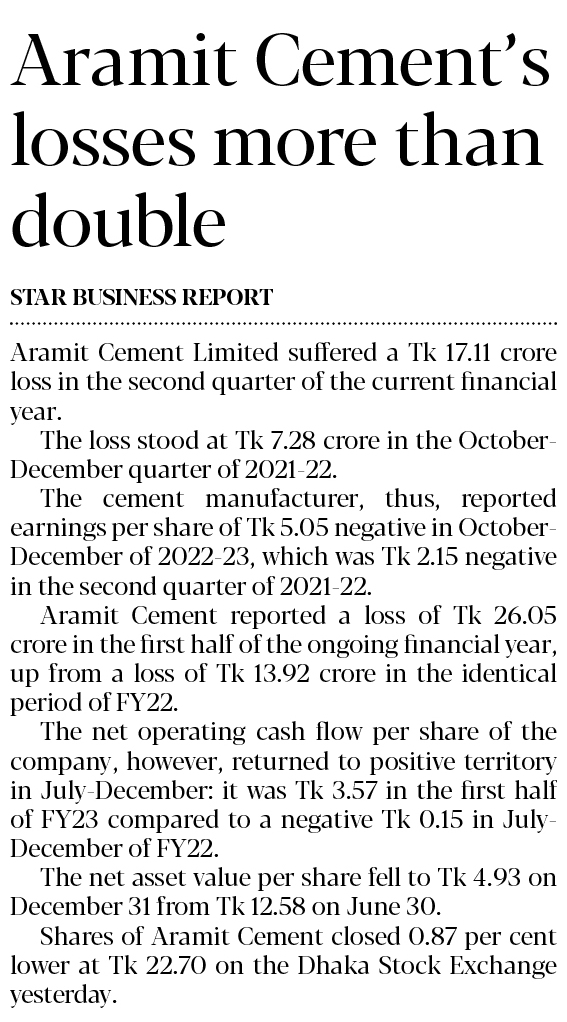 Aramit Cement's losses more than double

STAR BUSINESS REPORT

Aramit Cement Limited suffered a Tk 17.11 crore loss in the second quarter of the current financial year.

The loss stood at Tk 7.28 crore in the October-December quarter of 2021-22.

The cement manufacturer, thus, reported earnings per share of Tk 5.05 negative in October-December of 2022-23, which was Tk 2.15 negative in the second quarter of 2021-22.

Aramit Cement reported a loss of Tk 26.05 crore in the first half of the ongoing financial year, up from a loss of Tk 13.92 crore in the identical period of FY22.

The net operating cash flow per share of the company, however, returned to positive territory in July-December: it was Tk 3.57 in the first half of FY23 compared to a negative Tk 0.15 in July-December of FY22.

The net asset value per share fell to Tk 4.93 on December 31 from Tk 12.58 on June 30.

Shares of Aramit Cement closed 0.87 per cent lower at Tk 22.70 on the Dhaka Stock Exchange yesterday.